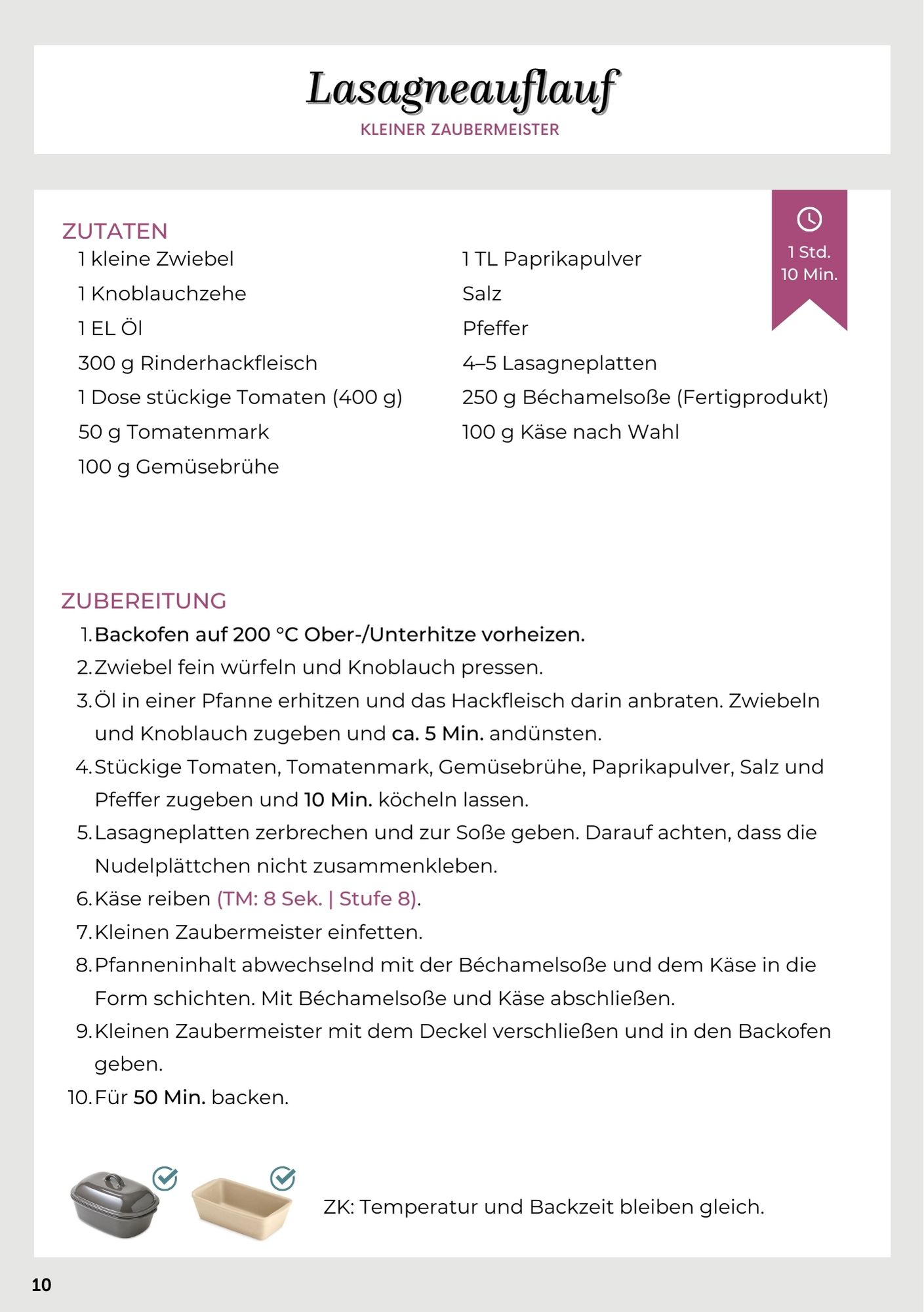 Lasagneauflauf
KLEINER ZAUBERMEISTER

1 Std.
10 Min.

ZUTATEN
1 kleine Zwiebel
1 Knoblauchzehe
1 EL Öl
300 g Rinderhackfleisch
1 Dose stückige Tomaten (400 g)
50 g Tomatenmark
100 g Gemüsebrühe

1 TL Paprikapulver
Salz
Pfeffer
4–5 Lasagneplatten
250 g Béchamelsoße (Fertigprodukt)
100 g Käse nach Wahl

ZUBEREITUNG
1. Backofen auf 200 °C Ober-/Unterhitze vorheizen.
2. Zwiebel fein würfeln und Knoblauch pressen.
3. Öl in einer Pfanne erhitzen und das Hackfleisch darin anbraten. Zwiebeln und Knoblauch zugeben und ca. 5 Min. andünsten.
4. Stückige Tomaten, Tomatenmark, Gemüsebrühe, Paprikapulver, Salz und Pfeffer zugeben und 10 Min. köcheln lassen.
5. Lasagneplatten zerbrechen und zur Soße geben. Darauf achten, dass die Nudelplättchen nicht zusammenkleben.
6. Käse reiben (TM: 8 Sek. | Stufe 8).
7. Kleinen Zaubermeister einfetten.
8. Pfanneninhalt abwechselnd mit der Béchamelsoße und dem Käse in die Form schichten. Mit Béchamelsoße und Käse abschließen.
9. Kleinen Zaubermeister mit dem Deckel verschließen und in den Backofen geben.
10. Für 50 Min. backen.

ZK: Temperatur und Backzeit bleiben gleich.

10